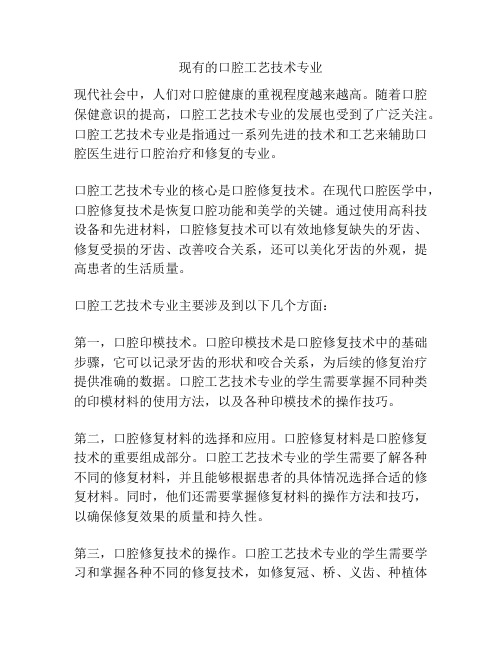 现有的口腔工艺技术专业

现代社会中，人们对口腔健康的重视程度越来越高。随着口腔保健意识的提高，口腔工艺技术专业的发展也受到了广泛关注。口腔工艺技术专业是指通过一系列先进的技术和工艺来辅助口腔医生进行口腔治疗和修复的专业。

口腔工艺技术专业的核心是口腔修复技术。在现代口腔医学中，口腔修复技术是恢复口腔功能和美学的关键。通过使用高科技设备和先进材料，口腔修复技术可以有效地修复缺失的牙齿、修复受损的牙齿、改善咬合关系，还可以美化牙齿的外观，提高患者的生活质量。

口腔工艺技术专业主要涉及到以下几个方面：

第一，口腔印模技术。口腔印模技术是口腔修复技术中的基础步骤，它可以记录牙齿的形状和咬合关系，为后续的修复治疗提供准确的数据。口腔工艺技术专业的学生需要掌握不同种类的印模材料的使用方法，以及各种印模技术的操作技巧。

第二，口腔修复材料的选择和应用。口腔修复材料是口腔修复技术的重要组成部分。口腔工艺技术专业的学生需要了解各种不同的修复材料，并且能够根据患者的具体情况选择合适的修复材料。同时，他们还需要掌握修复材料的操作方法和技巧，以确保修复效果的质量和持久性。

第三，口腔修复技术的操作。口腔工艺技术专业的学生需要学习和掌握各种不同的修复技术，如修复冠、桥、义齿、种植体